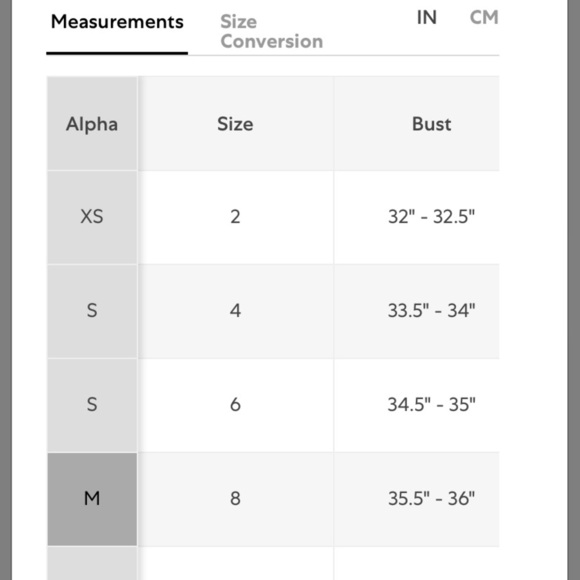 Measurements Size Conversion IN CM

| Alpha | Size | Bust |
|---|---|---|
| XS | 2 | 32" - 32.5" |
| S | 4 | 33.5" - 34" |
| S | 6 | 34.5" - 35" |
| M | 8 | 35.5" - 36" |